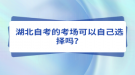 湖北自考的考场可以自己选择吗？